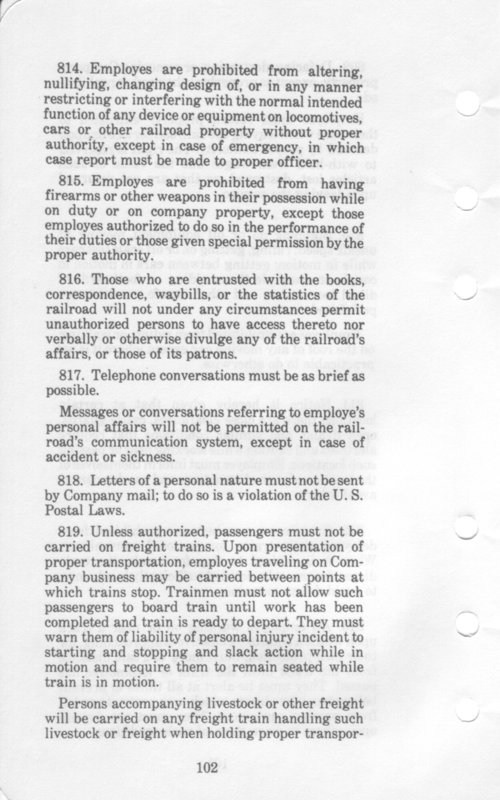 814. Employes are prohibited from altering, nullifying, changing design of, or in any manner restricting or interfering with the normal intended function of any device or equipment on locomotives, cars or other railroad property without proper authority, except in case of emergency, in which case report must be made to proper officer.

815. Employes are prohibited from having firearms or other weapons in their possession while on duty or on company property, except those employes authorized to do so in the performance of their duties or those given special permission by the proper authority.

816. Those who are entrusted with the books, correspondence, waybills, or the statistics of the railroad will not under any circumstances permit unauthorized persons to have access thereto nor verbally or otherwise divulge any of the railroad's affairs, or those of its patrons.

817. Telephone conversations must be as brief as possible.

Messages or conversations referring to employe's personal affairs will not be permitted on the railroad's communication system, except in case of accident or sickness.

818. Letters of a personal nature must not be sent by Company mail; to do so is a violation of the U. S. Postal Laws.

819. Unless authorized, passengers must not be carried on freight trains. Upon presentation of proper transportation, employes traveling on Company business may be carried between points at which trains stop. Trainmen must not allow such passengers to board train until work has been completed and train is ready to depart. They must warn them of liability of personal injury incident to starting and stopping and slack action while in motion and require them to remain seated while train is in motion.

Persons accompanying livestock or other freight will be carried on any freight train handling such livestock or freight when holding proper transpor-

102